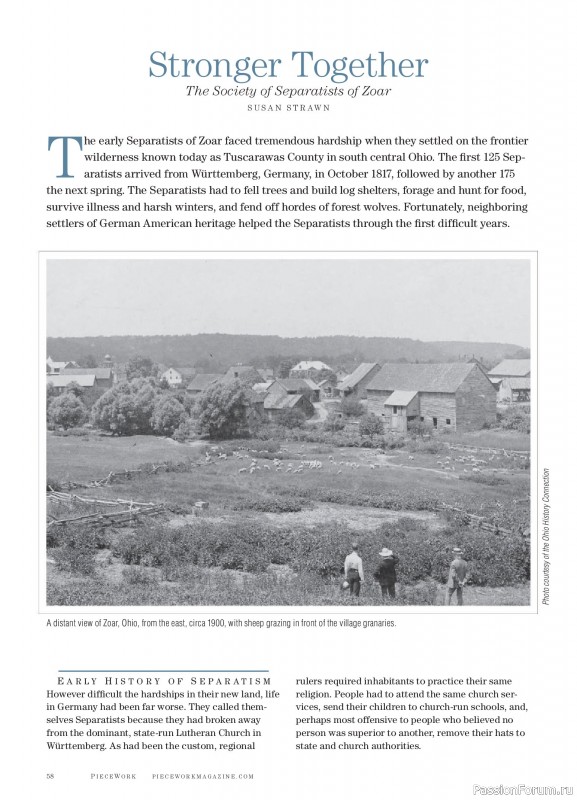 Stronger Together

The Society of Separatists of Zoar

SUSAN STRAWN

The early Separatists of Zoar faced tremendous hardship when they settled on the frontier wilderness known today as Tuscarawas County in south central Ohio. The first 125 Separatists arrived from Württemberg, Germany, in October 1817, followed by another 175 the next spring. The Separatists had to fell trees and build log shelters, forage and hunt for food, survive illness and harsh winters, and fend off hordes of forest wolves. Fortunately, neighboring settlers of German American heritage helped the Separatists through the first difficult years.

Photo courtesy of the Ohio History Connection

A distant view of Zoar, Ohio, from the east, circa 1900, with sheep grazing in front of the village granaries.

EARLY HISTORY OF SEPARATISM

However difficult the hardships in their new land, life in Germany had been far worse. They called themselves Separatists because they had broken away from the dominant, state-run Lutheran Church in Württemberg. As had been the custom, regional rulers required inhabitants to practice their same religion. People had to attend the same church services, send their children to church-run schools, and, perhaps most offensive to people who believed no person was superior to another, remove their hats to state and church authorities.

58 PIECEWORK PIECEWORKMAGAZINE.COM

PassionForum.ru